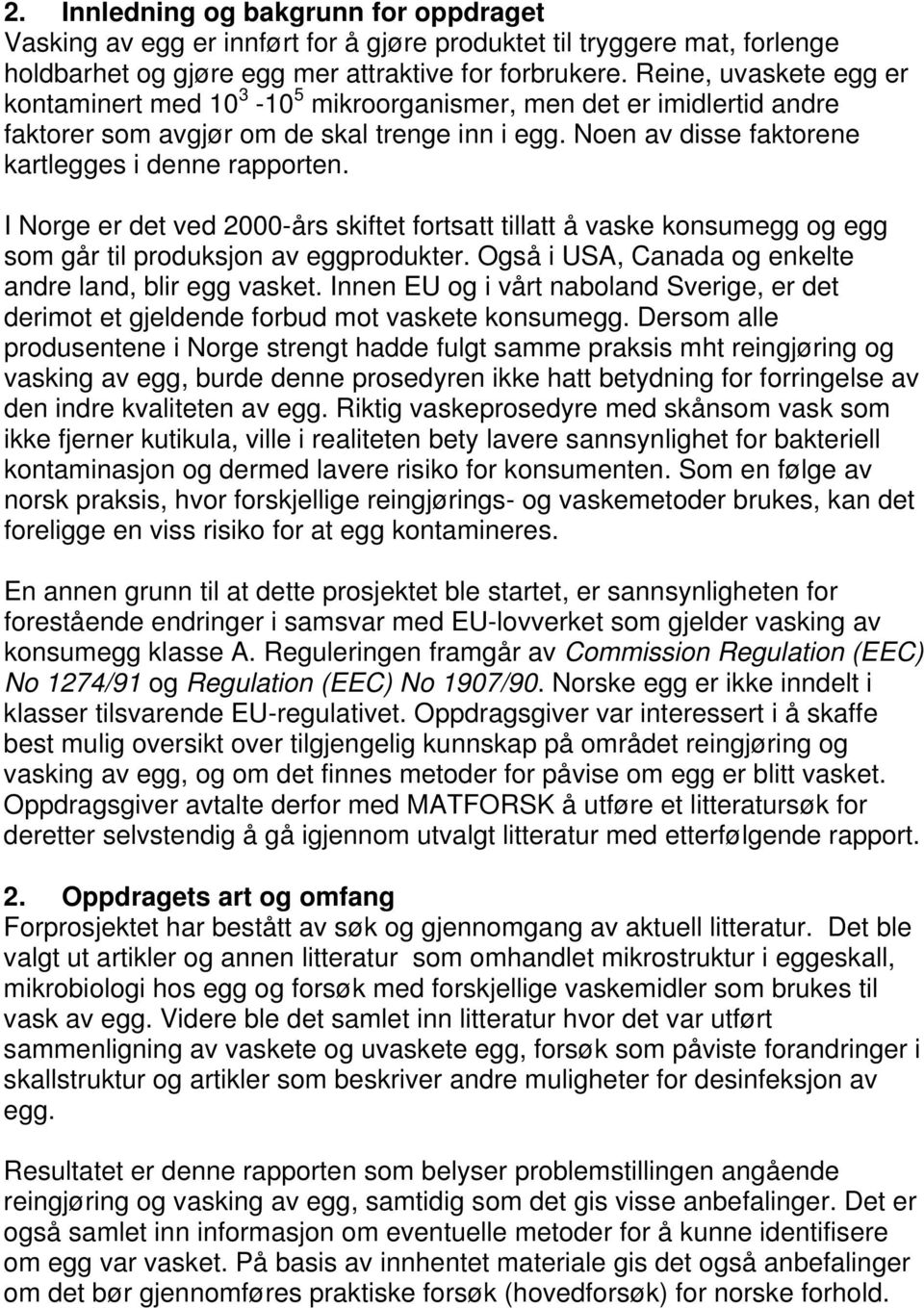 2. Innledning og bakgrunn for oppdraget
Vasking av egg er innført for å gjøre produktet til tryggere mat, forlenge holdbarhet og gjøre egg mer attraktive for forbrukere. Reine, uvaskete egg er kontaminert med $10^3$ -$10^5$ mikroorganismer, men det er imidlertid andre faktorer som avgjør om de skal trenge inn i egg. Noen av disse faktorene kartlegges i denne rapporten.

I Norge er det ved 2000-års skiftet fortsatt tillatt å vaske konsumegg og egg som går til produksjon av eggprodukter. Også i USA, Canada og enkelte andre land, blir egg vasket. Innen EU og i vårt naboland Sverige, er det derimot et gjeldende forbud mot vaskete konsumegg. Dersom alle produsentene i Norge strengt hadde fulgt samme praksis mht reingjøring og vasking av egg, burde denne prosedyren ikke hatt betydning for forringelse av den indre kvaliteten av egg. Riktig vaskeprosedyre med skånsom vask som ikke fjerner kutikula, ville i realiteten bety lavere sannsynlighet for bakteriell kontaminasjon og dermed lavere risiko for konsumenten. Som en følge av norsk praksis, hvor forskjellige reingjørings- og vaskemetoder brukes, kan det foreligge en viss risiko for at egg kontamineres.

En annen grunn til at dette prosjektet ble startet, er sannsynligheten for forestående endringer i samsvar med EU-lovverket som gjelder vasking av konsumegg klasse A. Reguleringen framgår av Commission Regulation (EEC) No 1274/91 og Regulation (EEC) No 1907/90. Norske egg er ikke inndelt i klasser tilsvarende EU-regulativet. Oppdragsgiver var interessert i å skaffe best mulig oversikt over tilgjengelig kunnskap på området reingjøring og vasking av egg, og om det finnes metoder for påvise om egg er blitt vasket. Oppdragsgiver avtalte derfor med MATFORSK å utføre et litteratursøk for deretter selvstendig å gå igjennom utvalgt litteratur med etterfølgende rapport.

2. Oppdragets art og omfang
Forprosjektet har bestått av søk og gjennomgang av aktuell litteratur. Det ble valgt ut artikler og annen litteratur som omhandlet mikrostruktur i eggeskall, mikrobiologi hos egg og forsøk med forskjellige vaskemidler som brukes til vask av egg. Videre ble det samlet inn litteratur hvor det var utført sammenligning av vaskete og uvaskete egg, forsøk som påviste forandringer i skallstruktur og artikler som beskriver andre muligheter for desinfeksjon av egg.

Resultatet er denne rapporten som belyser problemstillingen angående reingjøring og vasking av egg, samtidig som det gis visse anbefalinger. Det er også samlet inn informasjon om eventuelle metoder for å kunne identifisere om egg var vasket. På basis av innhentet materiale gis det også anbefalinger om det bør gjennomføres praktiske forsøk (hovedforsøk) for norske forhold.